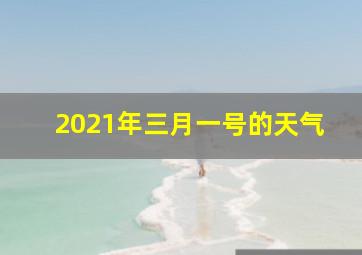 2021年三月一号的天气